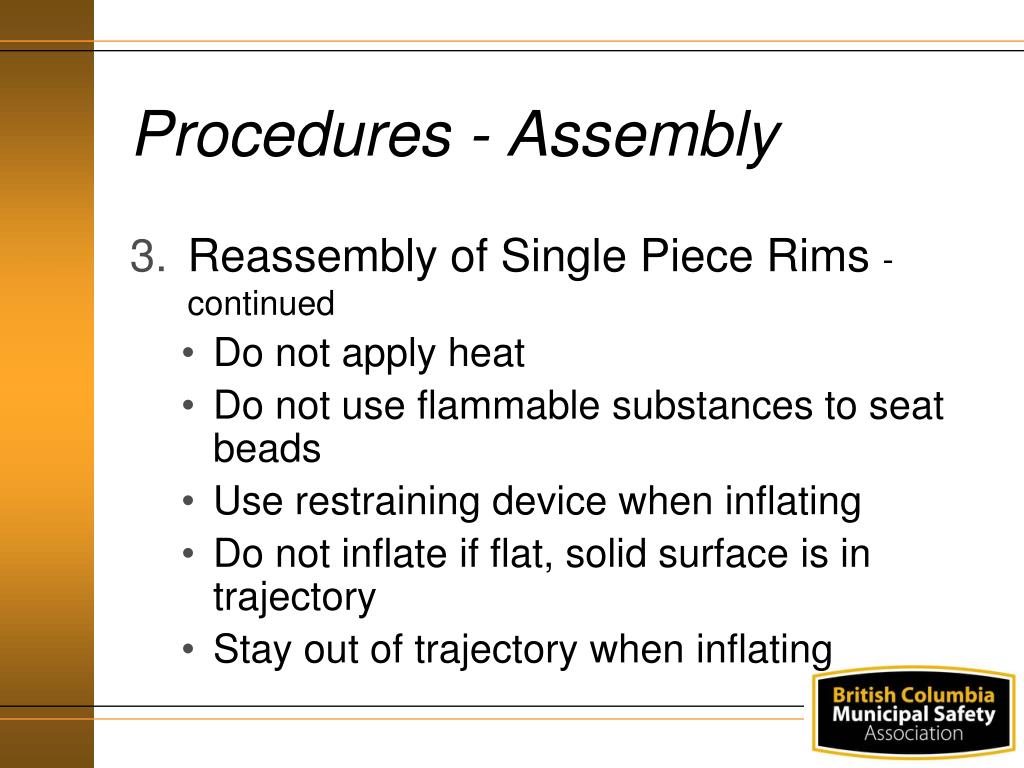 Procedures - Assembly

3. Reassembly of Single Piece Rims - continued

• Do not apply heat
• Do not use flammable substances to seat beads
• Use restraining device when inflating
• Do not inflate if flat, solid surface is in trajectory
• Stay out of trajectory when inflating

British Columbia
Municipal Safety
Association